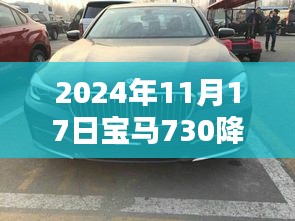 2024年11月17日宝马730降